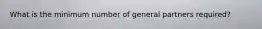 What is the minimum number of general partners required?